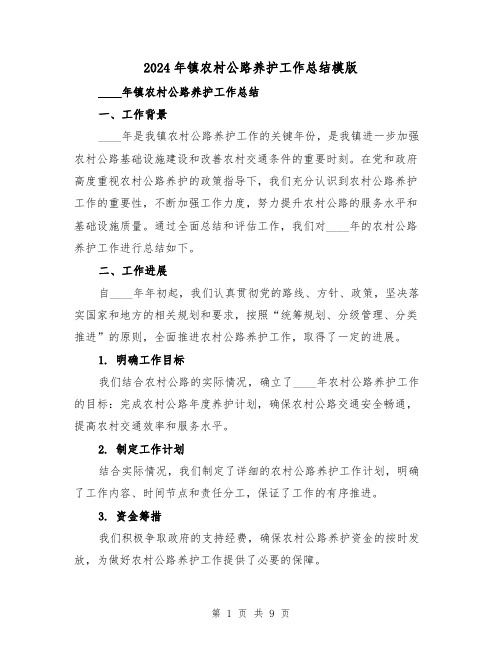 2024年镇农村公路养护工作总结模版

____年镇农村公路养护工作总结

一、工作背景

____年是我镇农村公路养护工作的关键年份，是我镇进一步加强农村公路基础设施建设和改善农村交通条件的重要时刻。在党和政府高度重视农村公路养护的政策指导下，我们充分认识到农村公路养护工作的重要性，不断加强工作力度，努力提升农村公路的服务水平和基础设施质量。通过全面总结和评估工作，我们对____年的农村公路养护工作进行总结如下。

二、工作进展

自____年年初起，我们认真贯彻党的路线、方针、政策，坚决落实国家和地方的相关规划和要求，按照“统筹规划、分级管理、分类推进”的原则，全面推进农村公路养护工作，取得了一定的进展。

1. 明确工作目标

我们结合农村公路的实际情况，确立了____年农村公路养护工作的目标：完成农村公路年度养护计划，确保农村公路交通安全畅通，提高农村交通效率和服务水平。

2. 制定工作计划

结合实际情况，我们制定了详细的农村公路养护工作计划，明确了工作内容、时间节点和责任分工，保证了工作的有序推进。

3. 资金筹措

我们积极争取政府的支持经费，确保农村公路养护资金的按时发放，为做好农村公路养护工作提供了必要的保障。

第 1 页 共 9 页